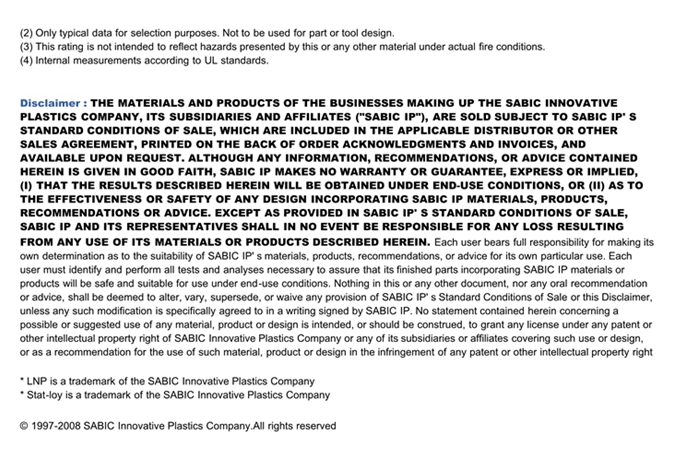 (2) Only typical data for selection purposes. Not to be used for part or tool design.
(3) This rating is not intended to reflect hazards presented by this or any other material under actual fire conditions.
(4) Internal measurements according to UL standards.

Disclaimer : THE MATERIALS AND PRODUCTS OF THE BUSINESSES MAKING UP THE SABIC INNOVATIVE PLASTICS COMPANY, ITS SUBSIDIARIES AND AFFILIATES ("SABIC IP"), ARE SOLD SUBJECT TO SABIC IP' S STANDARD CONDITIONS OF SALE, WHICH ARE INCLUDED IN THE APPLICABLE DISTRIBUTOR OR OTHER SALES AGREEMENT, PRINTED ON THE BACK OF ORDER ACKNOWLEDGMENTS AND INVOICES, AND AVAILABLE UPON REQUEST. ALTHOUGH ANY INFORMATION, RECOMMENDATIONS, OR ADVICE CONTAINED HEREIN IS GIVEN IN GOOD FAITH, SABIC IP MAKES NO WARRANTY OR GUARANTEE, EXPRESS OR IMPLIED, (I) THAT THE RESULTS DESCRIBED HEREIN WILL BE OBTAINED UNDER END-USE CONDITIONS, OR (II) AS TO THE EFFECTIVENESS OR SAFETY OF ANY DESIGN INCORPORATING SABIC IP MATERIALS, PRODUCTS, RECOMMENDATIONS OR ADVICE. EXCEPT AS PROVIDED IN SABIC IP' S STANDARD CONDITIONS OF SALE, SABIC IP AND ITS REPRESENTATIVES SHALL IN NO EVENT BE RESPONSIBLE FOR ANY LOSS RESULTING FROM ANY USE OF ITS MATERIALS OR PRODUCTS DESCRIBED HEREIN. Each user bears full responsibility for making its own determination as to the suitability of SABIC IP' s materials, products, recommendations, or advice for its own particular use. Each user must identify and perform all tests and analyses necessary to assure that its finished parts incorporating SABIC IP materials or products will be safe and suitable for use under end-use conditions. Nothing in this or any other document, nor any oral recommendation or advice, shall be deemed to alter, vary, supersede, or waive any provision of SABIC IP' s Standard Conditions of Sale or this Disclaimer, unless any such modification is specifically agreed to in a writing signed by SABIC IP. No statement contained herein concerning a possible or suggested use of any material, product or design is intended, or should be construed, to grant any license under any patent or other intellectual property right of SABIC Innovative Plastics Company or any of its subsidiaries or affiliates covering such use or design, or as a recommendation for the use of such material, product or design in the infringement of any patent or other intellectual property right

* LNP is a trademark of the SABIC Innovative Plastics Company
* Stat-loy is a trademark of the SABIC Innovative Plastics Company

© 1997-2008 SABIC Innovative Plastics Company.All rights reserved